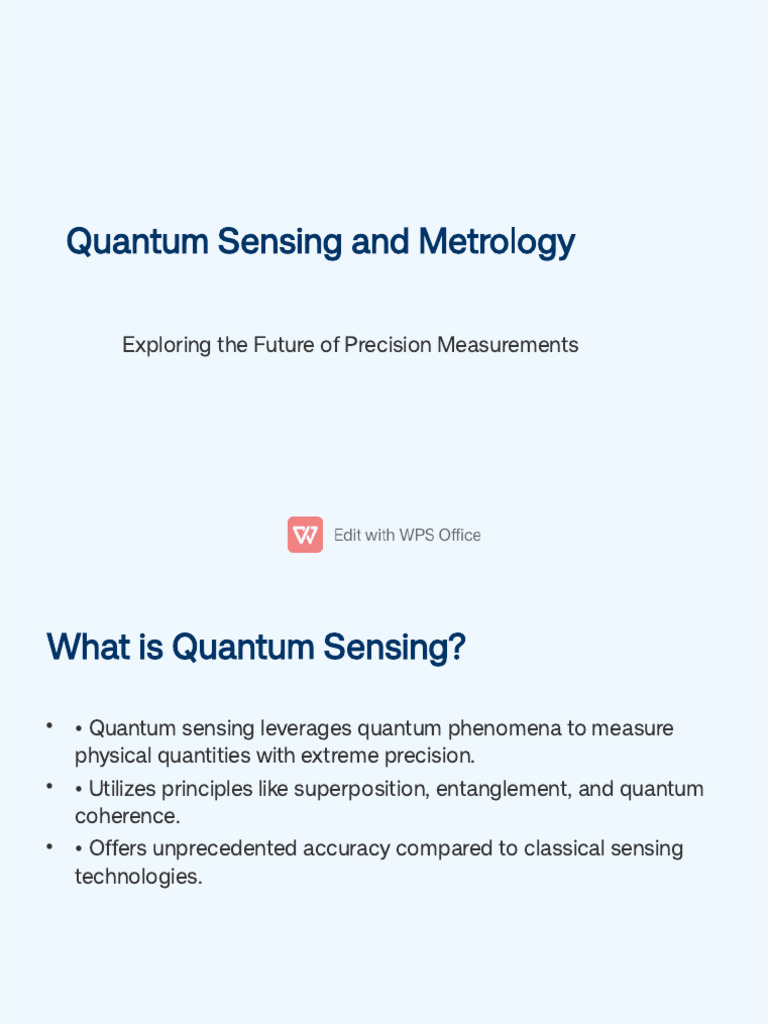 Quantum Sensing and Metrology

Exploring the Future of Precision Measurements

Edit with WPS Office

What is Quantum Sensing?

• • Quantum sensing leverages quantum phenomena to measure physical quantities with extreme precision.
• • Utilizes principles like superposition, entanglement, and quantum coherence.
• • Offers unprecedented accuracy compared to classical sensing technologies.